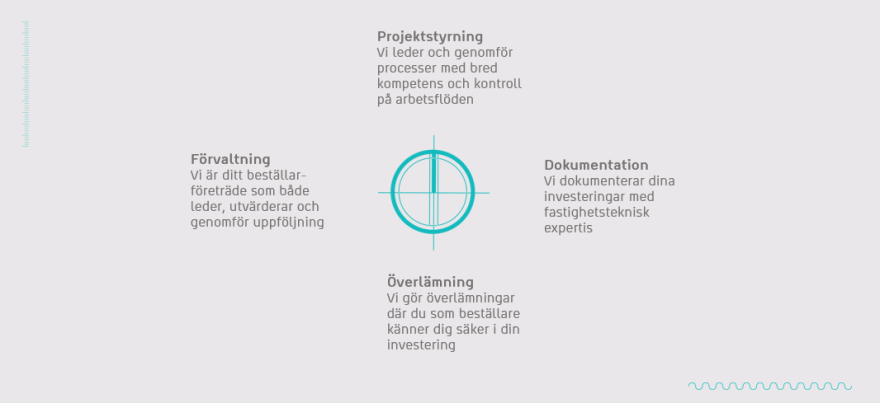 Projektstyrning
Vi leder och genomför processer med bred kompetens och kontroll på arbetsflöden

Förvaltning
Vi är ditt beställarföreträde som både leder, utvärderar och genomför uppföljning

Dokumentation
Vi dokumenterar dina investeringar med fastighetsteknisk expertis

Överlämning
Vi gör överlämningar där du som beställare känner dig säker i din investering